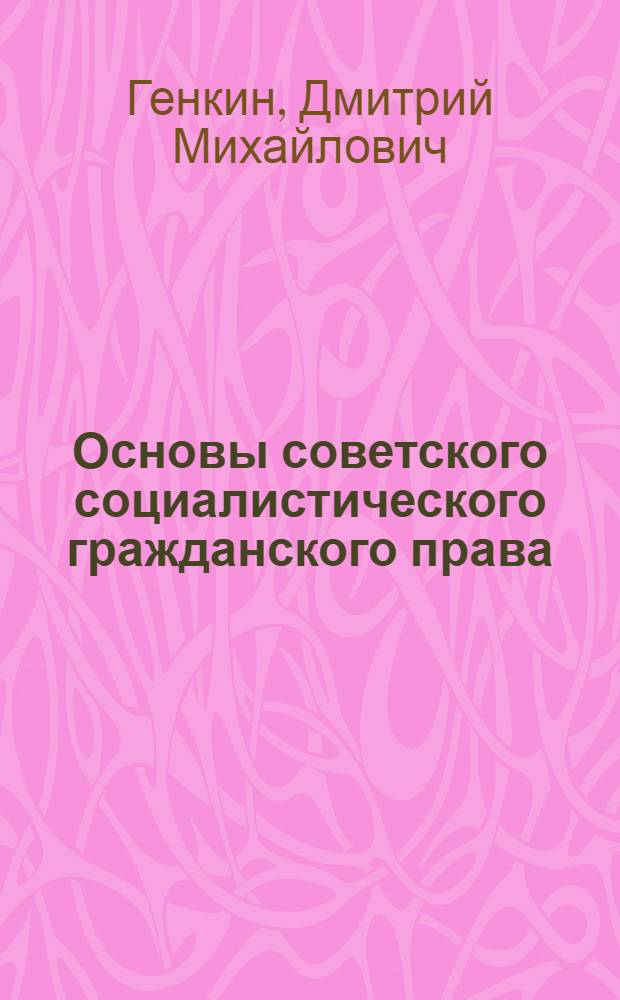 Генкин, Дмитрий Михайлович

Основы советского социалистического гражданского права